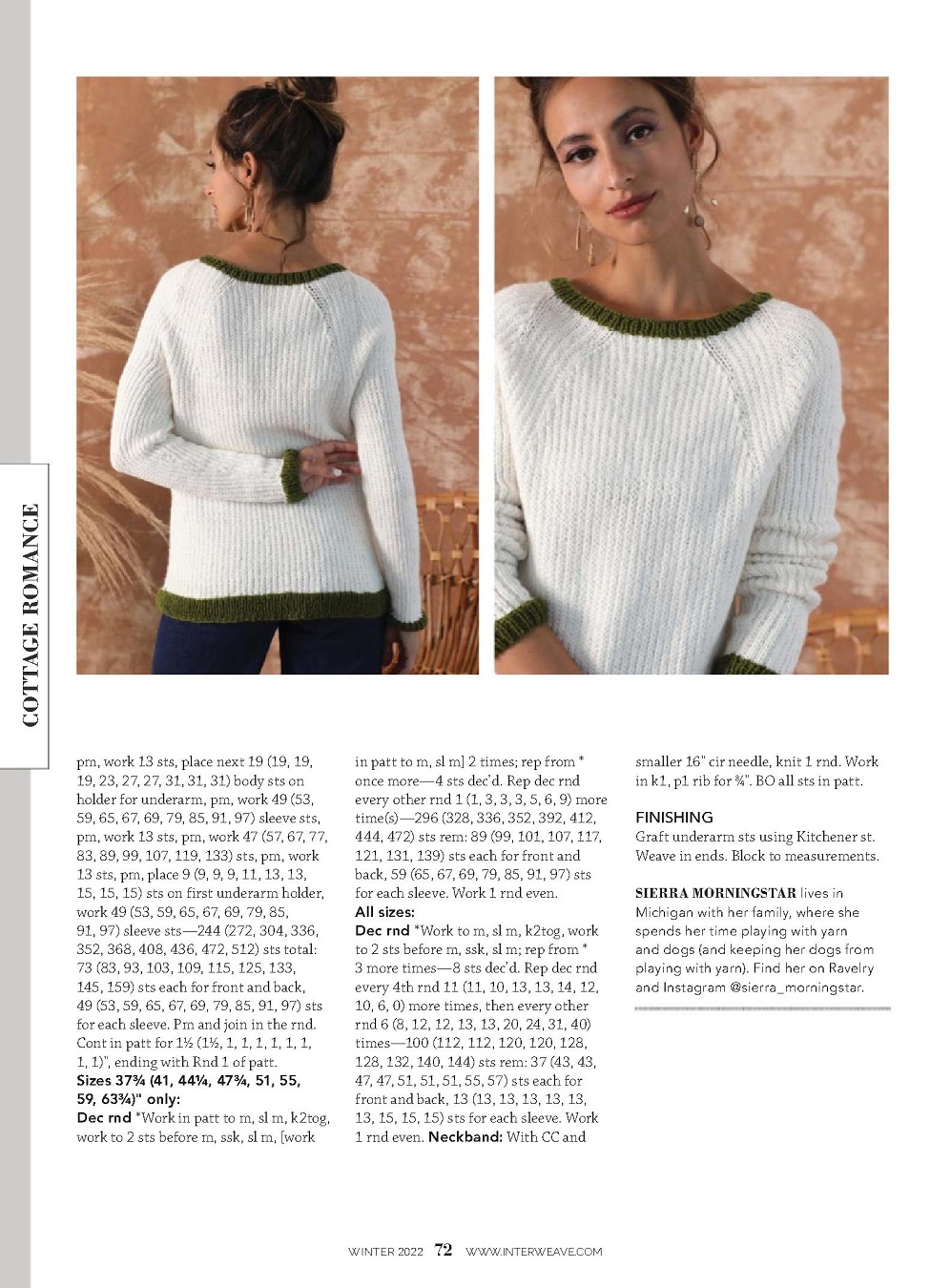 COTTAGE ROMANCE

pm, work 13 sts, place next 19 (19, 19, 19, 23, 27, 27, 31, 31, 31) body sts on holder for underarm, pm, work 49 (53, 59, 65, 67, 69, 79, 85, 91, 97) sleeve sts, pm, work 13 sts, pm, work 47 (57, 67, 77, 83, 89, 99, 107, 119, 133) sts, pm, work 13 sts, pm, place 9 (9, 9, 9, 11, 13, 13, 15, 15, 15) sts on first underarm holder, work 49 (53, 59, 65, 67, 69, 79, 85, 91, 97) sleeve sts—244 (272, 304, 336, 352, 368, 408, 436, 472, 512) sts total: 73 (83, 93, 103, 109, 115, 125, 133, 145, 159) sts each for front and back, 49 (53, 59, 65, 67, 69, 79, 85, 91, 97) sts for each sleeve. Pm and join in the rnd. Cont in patt for 1½ (1½, 1, 1, 1, 1, 1, 1, 1, 1)", ending with Rnd 1 of patt.
Sizes 37¾ (41, 44¼, 47¾, 51, 55, 59, 63¾)" only:
Dec rnd *Work in patt to m, sl m, k2tog, work to 2 sts before m, ssk, sl m, [work in patt to m, sl m] 2 times; rep from * once more—4 sts dec'd. Rep dec rnd every other rnd 1 (1, 3, 3, 3, 5, 6, 9) more time(s)—296 (328, 336, 352, 392, 412, 444, 472) sts rem: 89 (99, 101, 107, 117, 121, 131, 139) sts each for front and back, 59 (65, 67, 69, 79, 85, 91, 97) sts for each sleeve. Work 1 rnd even.
All sizes:
Dec rnd *Work to m, sl m, k2tog, work to 2 sts before m, ssk, sl m; rep from * 3 more times—8 sts dec'd. Rep dec rnd every 4th rnd 11 (11, 10, 13, 13, 14, 12, 10, 6, 0) more times, then every other rnd 6 (8, 12, 12, 13, 13, 20, 24, 31, 40) times—100 (112, 112, 120, 120, 128, 128, 132, 140, 144) sts rem: 37 (43, 43, 47, 47, 51, 51, 51, 55, 57) sts each for front and back, 13 (13, 13, 13, 13, 13, 13, 15, 15, 15) sts for each sleeve. Work 1 rnd even. Neckband: With CC and smaller 16" cir needle, knit 1 rnd. Work in k1, p1 rib for ¾". BO all sts in patt.

FINISHING
Graft underarm sts using Kitchener st. Weave in ends. Block to measurements.

SIERRA MORNINGSTAR lives in Michigan with her family, where she spends her time playing with yarn and dogs (and keeping her dogs from playing with yarn). Find her on Ravelry and Instagram @sierra_morningstar.

WINTER 2022 72 WWW.INTERWEAVE.COM